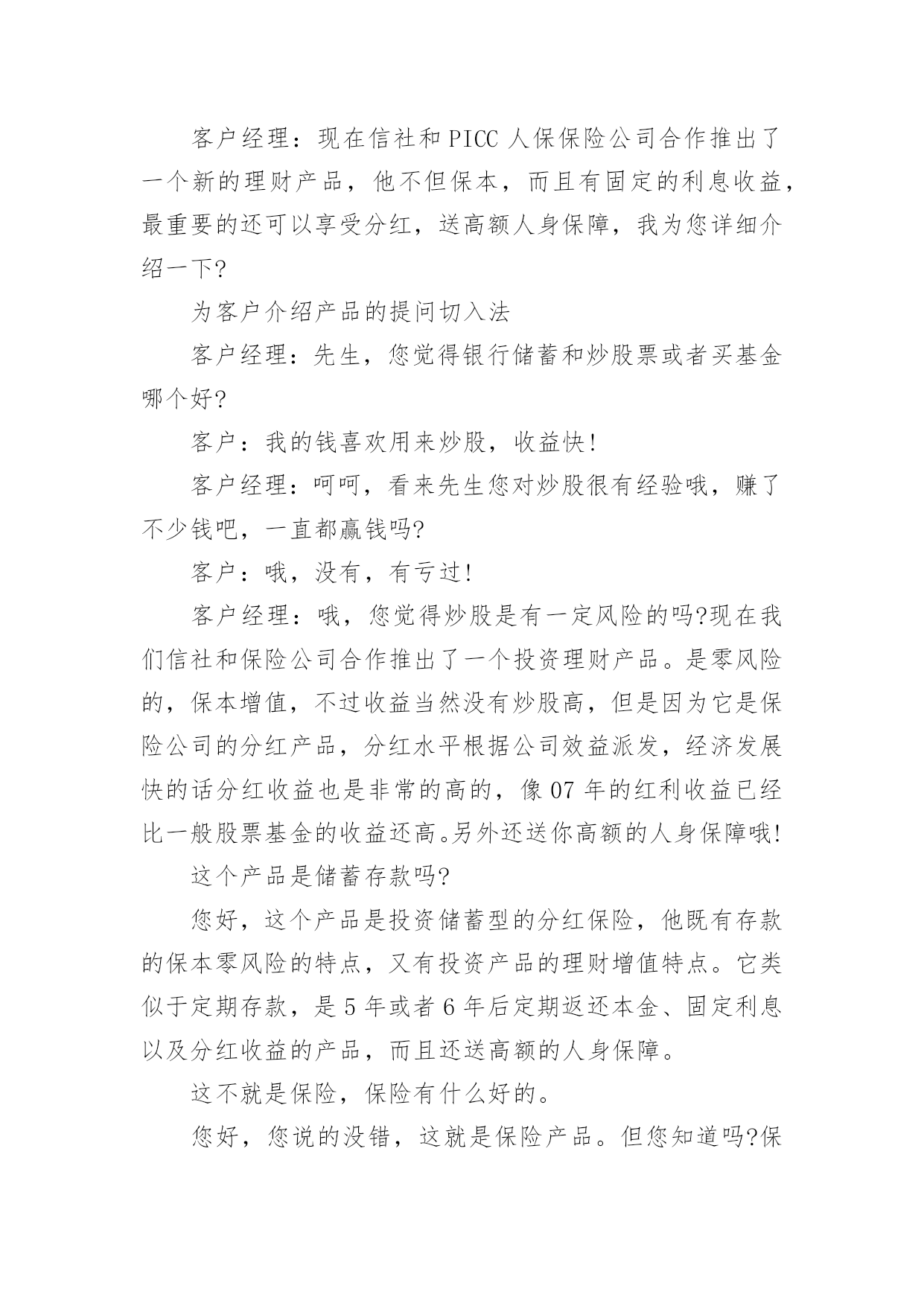 客户经理：现在信社和PICC人保保险公司合作推出了一个新的理财产品，他不但保本，而且有固定的利息收益，最重要的还可以享受分红，送高额人身保障，我为您详细介绍一下?

为客户介绍产品的提问切入法

客户经理：先生，您觉得银行储蓄和炒股票或者买基金哪个好?

客户：我的钱喜欢用来炒股，收益快!

客户经理：呵呵，看来先生您对炒股很有经验哦，赚了不少钱吧，一直都赢钱吗?

客户：哦，没有，有亏过!

客户经理：哦，您觉得炒股是有一定风险的吗?现在我们信社和保险公司合作推出了一个投资理财产品。是零风险的，保本增值，不过收益当然没有炒股高，但是因为它是保险公司的分红产品，分红水平根据公司效益派发，经济发展快的话分红收益也是非常的高的，像07年的红利收益已经比一般股票基金的收益还高。另外还送你高额的人身保障哦!

这个产品是储蓄存款吗?

您好，这个产品是投资储蓄型的分红保险，他既有存款的保本零风险的特点，又有投资产品的理财增值特点。它类似于定期存款，是5年或者6年后定期返还本金、固定利息以及分红收益的产品，而且还送高额的人身保障。

这不就是保险，保险有什么好的。

您好，您说的没错，这就是保险产品。但您知道吗?保